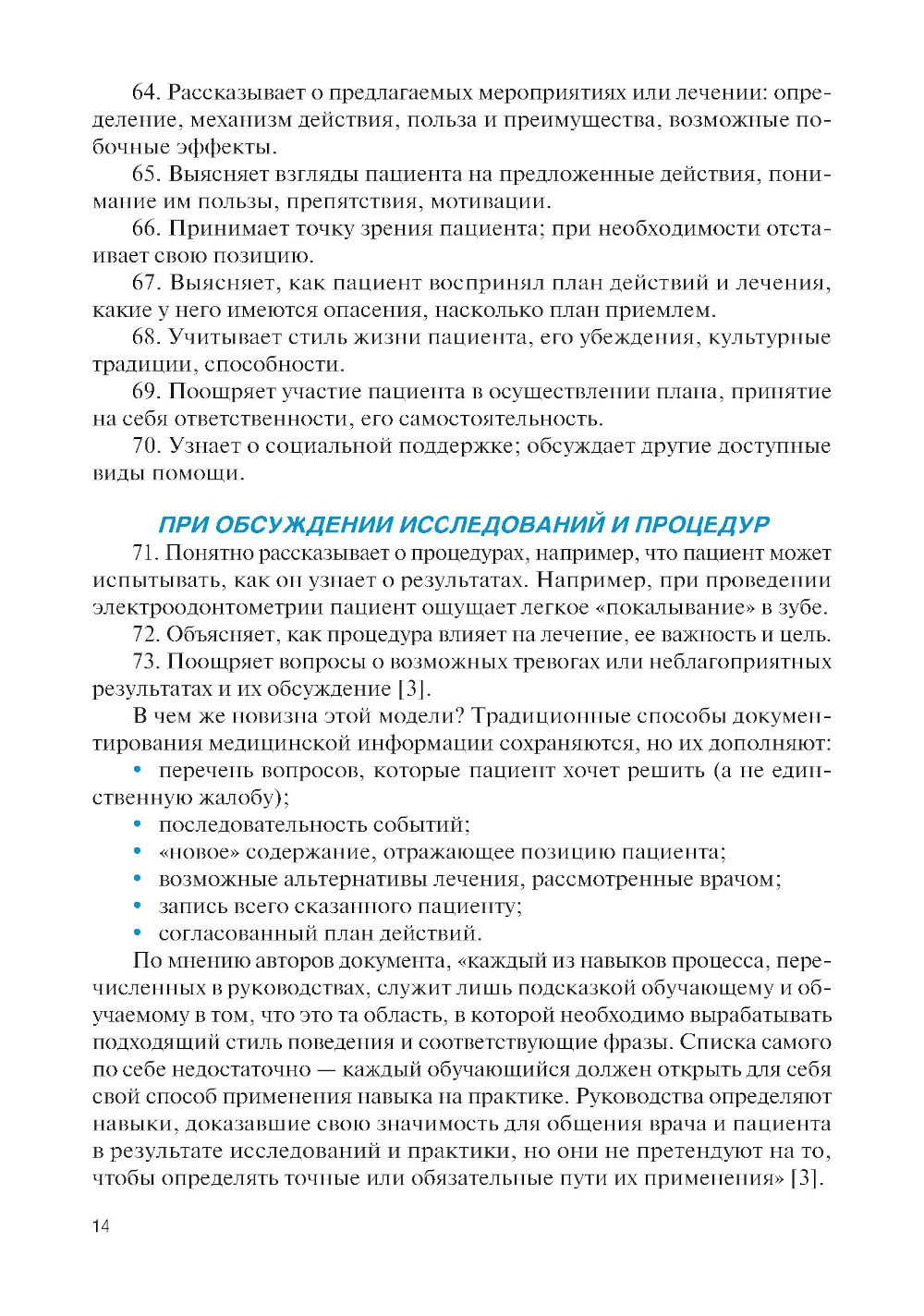 64. Рассказывает о предлагаемых мероприятиях или лечении: определение, механизм действия, польза и преимущества, возможные побочные эффекты.

65. Выясняет взгляды пациента на предложенные действия, понимание им пользы, препятствия, мотивации.

66. Принимает точку зрения пациента; при необходимости отстаивает свою позицию.

67. Выясняет, как пациент воспринял план действий и лечения, какие у него имеются опасения, насколько план приемлем.

68. Учитывает стиль жизни пациента, его убеждения, культурные традиции, способности.

69. Поощряет участие пациента в осуществлении плана, принятие на себя ответственности, его самостоятельность.

70. Узнает о социальной поддержке; обсуждает другие доступные виды помощи.

ПРИ ОБСУЖДЕНИИ ИССЛЕДОВАНИЙ И ПРОЦЕДУР

71. Понятно рассказывает о процедурах, например, что пациент может испытывать, как он узнает о результатах. Например, при проведении электроодонтометрии пациент ощущает легкое «покалывание» в зубе.

72. Объясняет, как процедура влияет на лечение, ее важность и цель.

73. Поощряет вопросы о возможных тревогах или неблагоприятных результатах и их обсуждение [3].

В чем же новизна этой модели? Традиционные способы документирования медицинской информации сохраняются, но их дополняют:

• перечень вопросов, которые пациент хочет решить (а не единственную жалобу);
• последовательность событий;
• «новое» содержание, отражающее позицию пациента;
• возможные альтернативы лечения, рассмотренные врачом;
• запись всего сказанного пациенту;
• согласованный план действий.

По мнению авторов документа, «каждый из навыков процесса, перечисленных в руководствах, служит лишь подсказкой обучающему и обучаемому в том, что это та область, в которой необходимо вырабатывать подходящий стиль поведения и соответствующие фразы. Списка самого по себе недостаточно — каждый обучающийся должен открыть для себя свой способ применения навыка на практике. Руководства определяют навыки, доказавшие свою значимость для общения врача и пациента в результате исследований и практики, но они не претендуют на то, чтобы определять точные или обязательные пути их применения» [3].

14